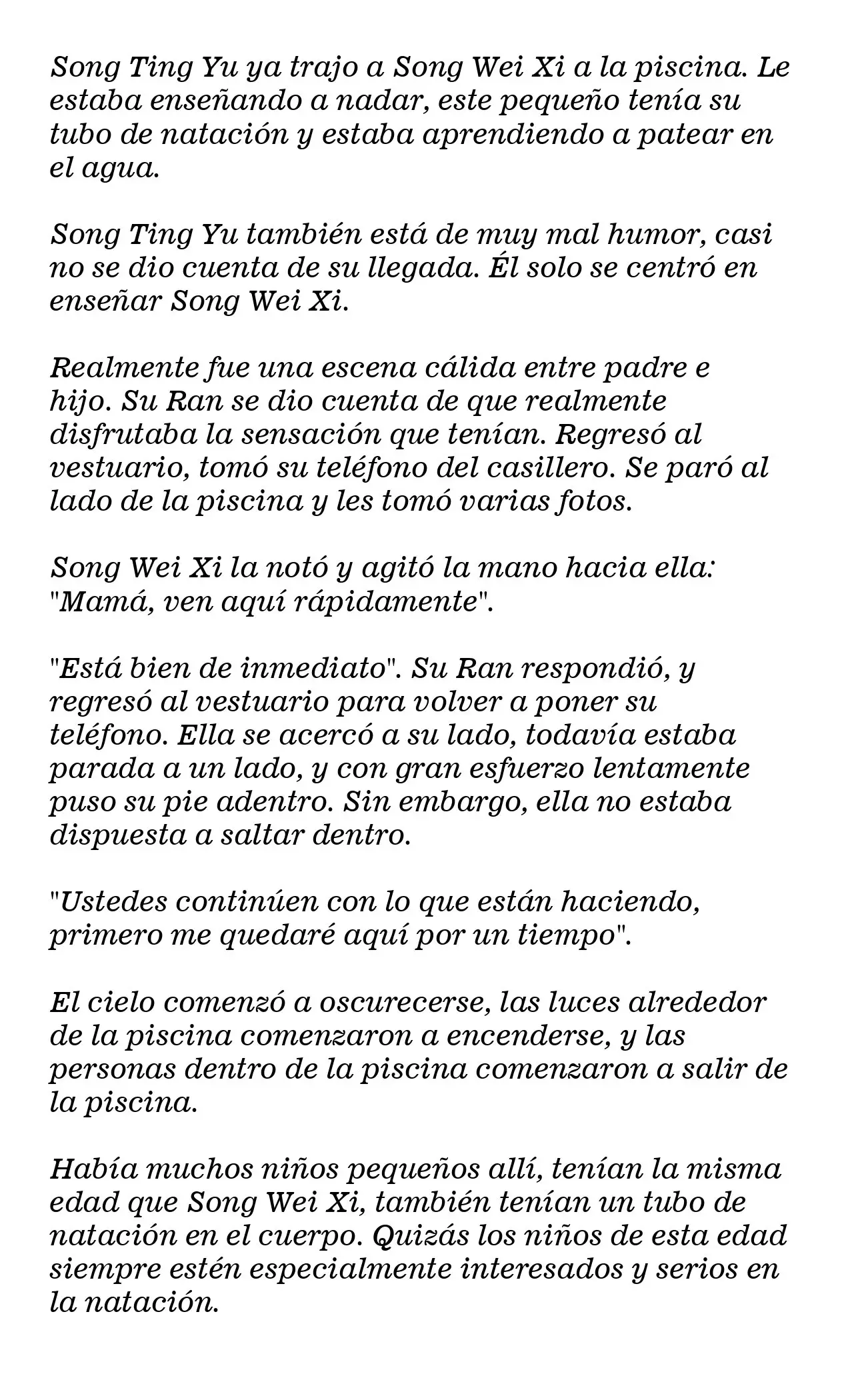 Song Ting Yu ya trajo a Song Wei Xi a la piscina. Le estaba enseñando a nadar, este pequeño tenía su tubo de natación y estaba aprendiendo a patear en el agua.

Song Ting Yu también está de muy mal humor, casi no se dio cuenta de su llegada. Él solo se centró en enseñar Song Wei Xi.

Realmente fue una escena cálida entre padre e hijo. Su Ran se dio cuenta de que realmente disfrutaba la sensación que tenían. Regresó al vestuario, tomó su teléfono del casillero. Se paró al lado de la piscina y les tomó varias fotos.

Song Wei Xi la notó y agitó la mano hacia ella: "Mamá, ven aquí rápidamente".

"Está bien de inmediato". Su Ran respondió, y regresó al vestuario para volver a poner su teléfono. Ella se acercó a su lado, todavía estaba parada a un lado, y con gran esfuerzo lentamente puso su pie adentro. Sin embargo, ella no estaba dispuesta a saltar dentro.

"Ustedes continúen con lo que están haciendo, primero me quedaré aquí por un tiempo".

El cielo comenzó a oscurecerse, las luces alrededor de la piscina comenzaron a encenderse, y las personas dentro de la piscina comenzaron a salir de la piscina.

Había muchos niños pequeños allí, tenían la misma edad que Song Wei Xi, también tenían un tubo de natación en el cuerpo. Quizás los niños de esta edad siempre estén especialmente interesados y serios en la natación.